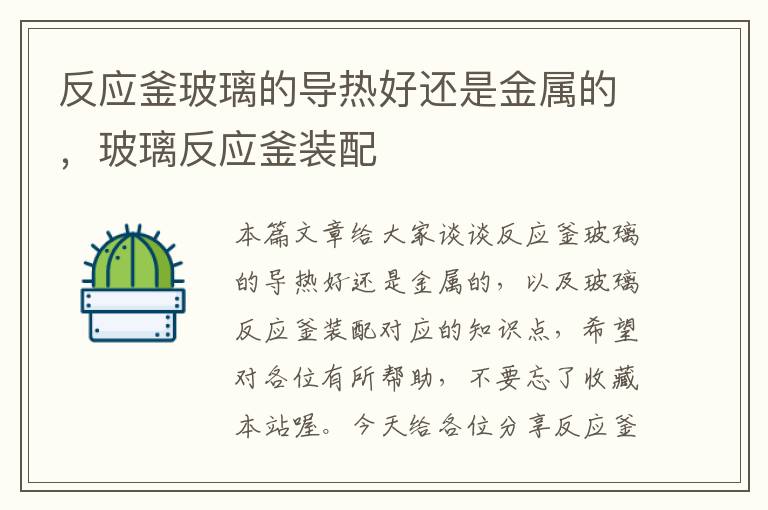 反应釜玻璃的导热好还是金属的，玻璃反应釜装配

本篇文章给大家谈谈反应釜玻璃的导热好还是金属的，以及玻璃反应釜装配对应的知识点，希望对各位有所帮助，不要忘了收藏本站喔。今天给各位分享反应釜